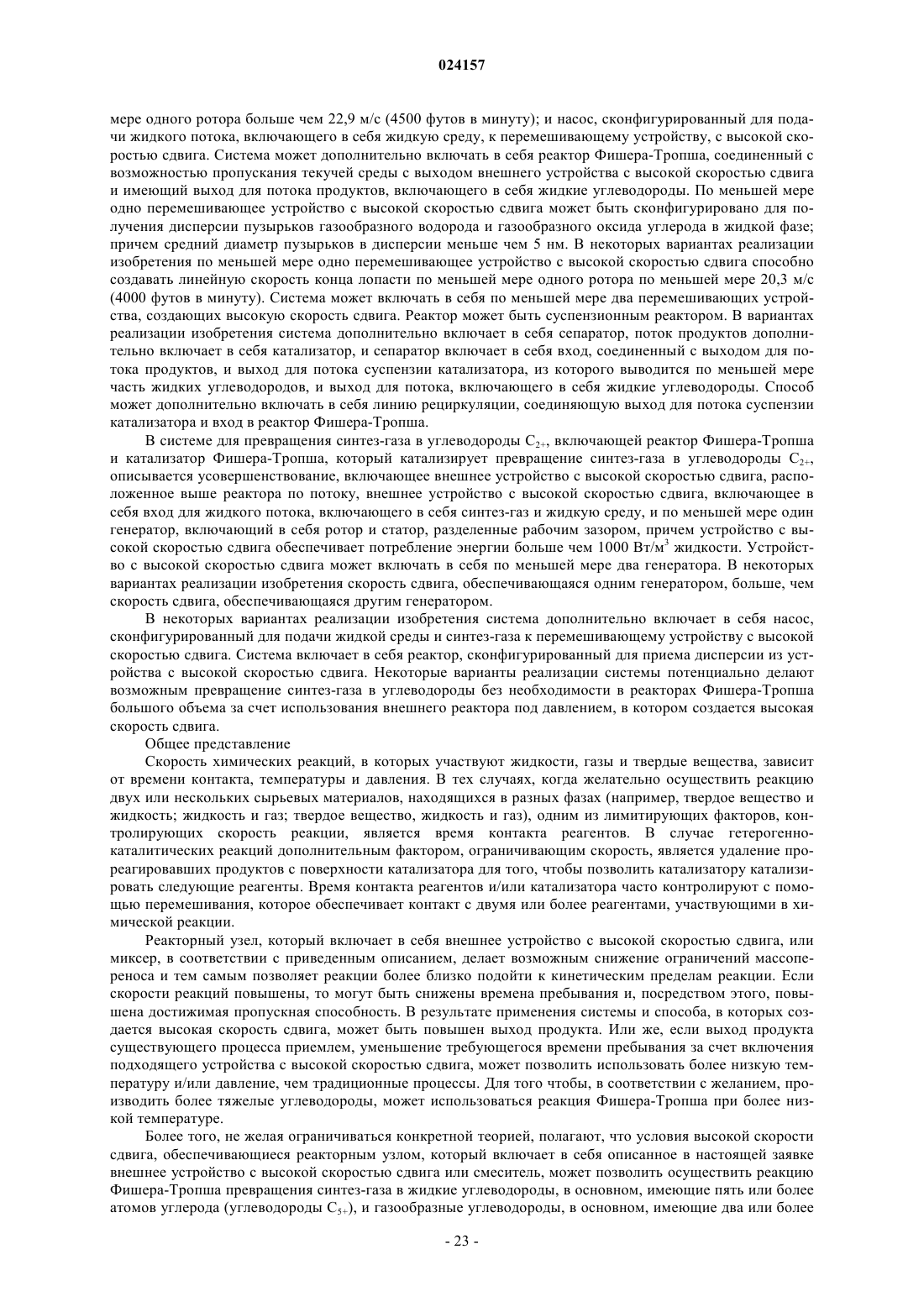 024157

мере одного ротора больше чем 22,9 м/с (4500 футов в минуту); и насос, сконфигурированный для подачи жидкого потока, включающего в себя жидкую среду, к перемешивающему устройству, с высокой скоростью сдвига. Система может дополнительно включать в себя реактор Фишера-Тропша, соединенный с возможностью пропускания текучей среды с выходом внешнего устройства с высокой скоростью сдвига и имеющий выход для потока продуктов, включающего в себя жидкие углеводороды. По меньшей мере одно перемешивающее устройство с высокой скоростью сдвига может быть сконфигурировано для получения дисперсии пузырьков газообразного водорода и газообразного оксида углерода в жидкой фазе; причем средний диаметр пузырьков в дисперсии меньше чем 5 нм. В некоторых вариантах реализации изобретения по меньшей мере одно перемешивающее устройство с высокой скоростью сдвига способно создавать линейную скорость конца лопасти по меньшей мере одного ротора по меньшей мере 20,3 м/с (4000 футов в минуту). Система может включать в себя по меньшей мере два перемешивающих устройства, создающих высокую скорость сдвига. Реактор может быть суспензионным реактором. В вариантах реализации изобретения система дополнительно включает в себя сепаратор, поток продуктов дополнительно включает в себя катализатор, и сепаратор включает в себя вход, соединенный с выходом для потока продуктов, и выход для потока суспензии катализатора, из которого выводится по меньшей мере часть жидких углеводородов, и выход для потока, включающего в себя жидкие углеводороды. Способ может дополнительно включать в себя линию рециркуляции, соединяющую выход для потока суспензии катализатора и вход в реактор Фишера-Тропша.

В системе для превращения синтез-газа в углеводороды $C_{2+}$, включающей реактор Фишера-Тропша и катализатор Фишера-Тропша, который катализирует превращение синтез-газа в углеводороды $C_{2+}$, описывается усовершенствование, включающее внешнее устройство с высокой скоростью сдвига, расположенное выше реактора по потоку, внешнее устройство с высокой скоростью сдвига, включающее в себя вход для жидкого потока, включающего в себя синтез-газ и жидкую среду, и по меньшей мере один генератор, включающий в себя ротор и статор, разделенные рабочим зазором, причем устройство с высокой скоростью сдвига обеспечивает потребление энергии больше чем 1000 Вт/м$^3$ жидкости. Устройство с высокой скоростью сдвига может включать в себя по меньшей мере два генератора. В некоторых вариантах реализации изобретения скорость сдвига, обеспечивающаяся одним генератором, больше, чем скорость сдвига, обеспечивающаяся другим генератором.

В некоторых вариантах реализации изобретения система дополнительно включает в себя насос, сконфигурированный для подачи жидкой среды и синтез-газа к перемешивающему устройству с высокой скоростью сдвига. Система включает в себя реактор, сконфигурированный для приема дисперсии из устройства с высокой скоростью сдвига. Некоторые варианты реализации системы потенциально делают возможным превращение синтез-газа в углеводороды без необходимости в реакторах Фишера-Тропша большого объема за счет использования внешнего реактора под давлением, в котором создается высокая скорость сдвига.

Общее представление

Скорость химических реакций, в которых участвуют жидкости, газы и твердые вещества, зависит от времени контакта, температуры и давления. В тех случаях, когда желательно осуществить реакцию двух или нескольких сырьевых материалов, находящихся в разных фазах (например, твердое вещество и жидкость; жидкость и газ; твердое вещество, жидкость и газ), одним из лимитирующих факторов, контролирующих скорость реакции, является время контакта реагентов. В случае гетерогенно-каталитических реакций дополнительным фактором, ограничивающим скорость, является удаление прореагировавших продуктов с поверхности катализатора для того, чтобы позволить катализатору катализировать следующие реагенты. Время контакта реагентов и/или катализатора часто контролируют с помощью перемешивания, которое обеспечивает контакт с двумя или более реагентами, участвующими в химической реакции.

Реакторный узел, который включает в себя внешнее устройство с высокой скоростью сдвига, или миксер, в соответствии с приведенным описанием, делает возможным снижение ограничений массопереноса и тем самым позволяет реакции более близко подойти к кинетическим пределам реакции. Если скорости реакций повышены, то могут быть снижены времена пребывания и, посредством этого, повышена достижимая пропускная способность. В результате применения системы и способа, в которых создается высокая скорость сдвига, может быть повышен выход продукта. Или же, если выход продукта существующего процесса приемлем, уменьшение требующегося времени пребывания за счет включения подходящего устройства с высокой скоростью сдвига, может позволить использовать более низкую температуру и/или давление, чем традиционные процессы. Для того чтобы, в соответствии с желанием, производить более тяжелые углеводороды, может использоваться реакция Фишера-Тропша при более низкой температуре.

Более того, не желая ограничиваться конкретной теорией, полагают, что условия высокой скорости сдвига, обеспечивающиеся реакторным узлом, который включает в себя описанное в настоящей заявке внешнее устройство с высокой скоростью сдвига или смеситель, может позволить осуществить реакцию Фишера-Тропша превращения синтез-газа в жидкие углеводороды, в основном, имеющие пять или более атомов углерода (углеводороды $C_{5+}$), и газообразные углеводороды, в основном, имеющие два или более

- 23 -